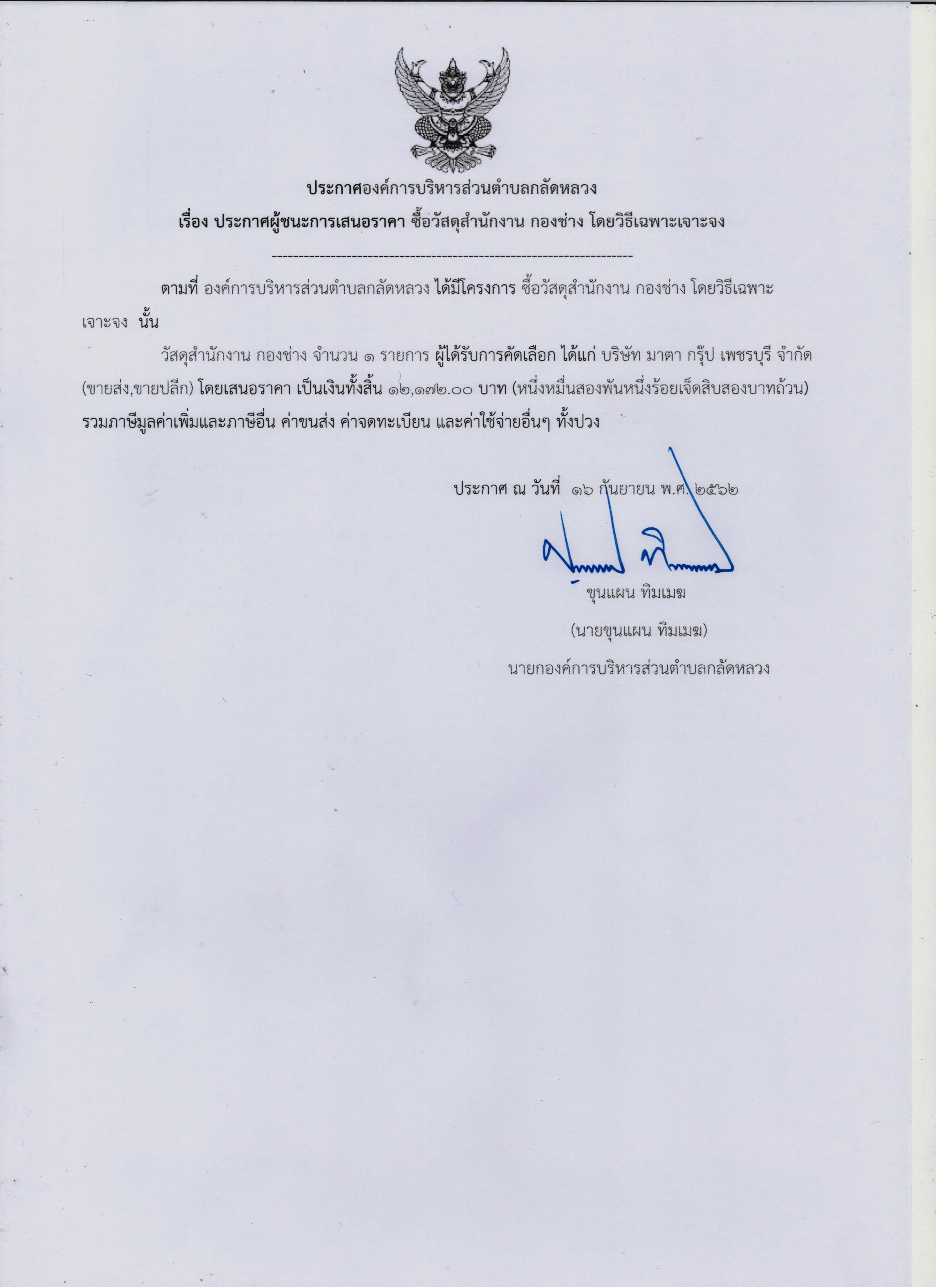 ประกาศองค์การบริหารส่วนตำบลกลัดหลวง

เรื่อง ประกาศผู้ชนะการเสนอราคา ซื้อวัสดุสำนักงาน กองช่าง โดยวิธีเฉพาะเจาะจง

--------------------------------------------------------------------

ตามที่ องค์การบริหารส่วนตำบลกลัดหลวง ได้มีโครงการ ซื้อวัสดุสำนักงาน กองช่าง โดยวิธีเฉพาะเจาะจง นั้น

วัสดุสำนักงาน กองช่าง จำนวน ๑ รายการ ผู้ได้รับการคัดเลือก ได้แก่ บริษัท มาตา กรุ๊ป เพชรบุรี จำกัด (ขายส่ง,ขายปลีก) โดยเสนอราคา เป็นเงินทั้งสิ้น ๑๒,๑๗๒.๐๐ บาท (หนึ่งหมื่นสองพันหนึ่งร้อยเจ็ดสิบสองบาทถ้วน) รวมภาษีมูลค่าเพิ่มและภาษีอื่น ค่าขนส่ง ค่าจดทะเบียน และค่าใช้จ่ายอื่นๆ ทั้งปวง

ประกาศ ณ วันที่ ๑๖ กันยายน พ.ศ. ๒๕๖๒

ขุนแผน ทิมเมฆ

(นายขุนแผน ทิมเมฆ)

นายกองค์การบริหารส่วนตำบลกลัดหลวง